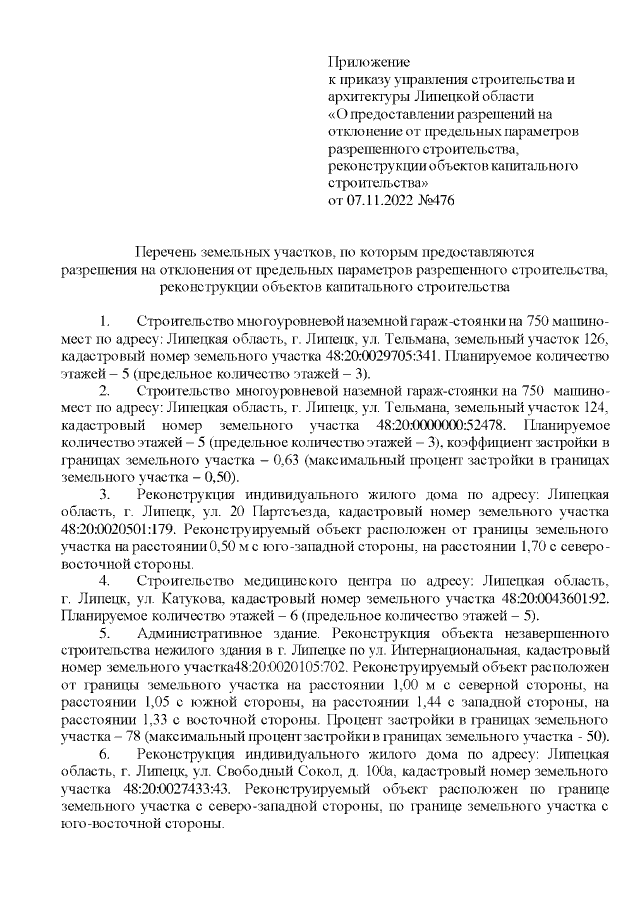 Приложение
к приказу управления строительства и архитектуры Липецкой области «О предоставлении разрешений на отклонение от предельных параметров разрешенного строительства, реконструкции объектов капитального строительства»
от 07.11.2022 №476

Перечень земельных участков, по которым предоставляются разрешения на отклонения от предельных параметров разрешенного строительства, реконструкции объектов капитального строительства

1. Строительство многоуровневой наземной гараж-стоянки на 750 машино-мест по адресу: Липецкая область, г. Липецк, ул. Тельмана, земельный участок 126, кадастровый номер земельного участка 48:20:0029705:341. Планируемое количество этажей – 5 (предельное количество этажей – 3).

2. Строительство многоуровневой наземной гараж-стоянки на 750 машино-мест по адресу: Липецкая область, г. Липецк, ул. Тельмана, земельный участок 124, кадастровый номер земельного участка 48:20:0000000:52478. Планируемое количество этажей – 5 (предельное количество этажей – 3), коэффициент застройки в границах земельного участка – 0,63 (максимальный процент застройки в границах земельного участка – 0,50).

3. Реконструкция индивидуального жилого дома по адресу: Липецкая область, г. Липецк, ул. 20 Партсъезда, кадастровый номер земельного участка 48:20:0020501:179. Реконструируемый объект расположен от границы земельного участка на расстоянии 0,50 м с юго-западной стороны, на расстоянии 1,70 с северо-восточной стороны.

4. Строительство медицинского центра по адресу: Липецкая область, г. Липецк, ул. Катукова, кадастровый номер земельного участка 48:20:0043601:92. Планируемое количество этажей – 6 (предельное количество этажей – 5).

5. Административное здание. Реконструкция объекта незавершенного строительства нежилого здания в г. Липецке по ул. Интернациональная, кадастровый номер земельного участка48:20:0020105:702. Реконструируемый объект расположен от границы земельного участка на расстоянии 1,00 м с северной стороны, на расстоянии 1,05 с южной стороны, на расстоянии 1,44 с западной стороны, на расстоянии 1,33 с восточной стороны. Процент застройки в границах земельного участка – 78 (максимальный процент застройки в границах земельного участка - 50).

6. Реконструкция индивидуального жилого дома по адресу: Липецкая область, г. Липецк, ул. Свободный Сокол, д. 100а, кадастровый номер земельного участка 48:20:0027433:43. Реконструируемый объект расположен по границе земельного участка с северо-западной стороны, по границе земельного участка с юго-восточной стороны.